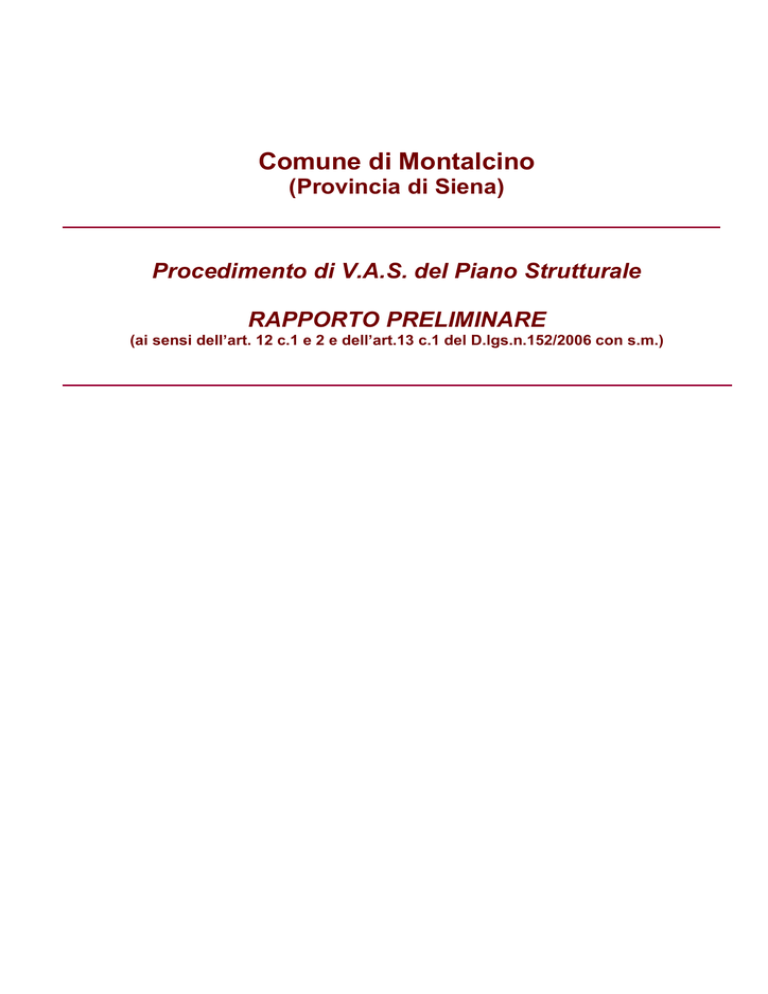 Comune di Montalcino
(Provincia di Siena)

Procedimento di V.A.S. del Piano Strutturale

RAPPORTO PRELIMINARE
(ai sensi dell’art. 12 c.1 e 2 e dell’art.13 c.1 del D.lgs.n.152/2006 con s.m.)